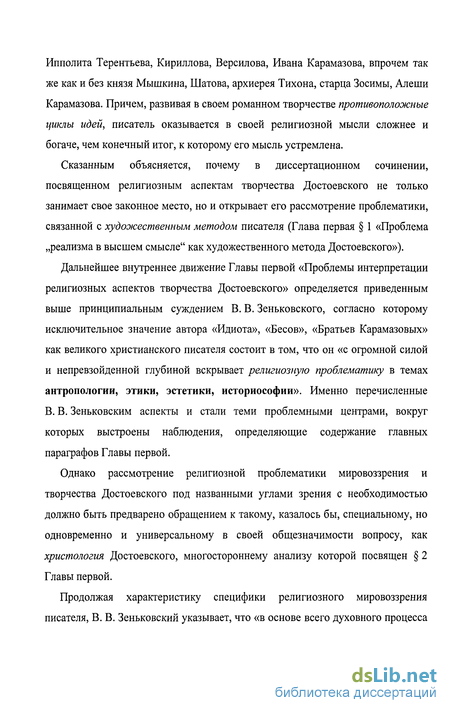 Ипполита Терентьева, Кириллова, Версилова, Ивана Карамазова, впрочем так же как и без князя Мышкина, Шатова, архиерея Тихона, старца Зосимы, Алеши Карамазова. Причем, развивая в своем романном творчестве противоположные циклы идей, писатель оказывается в своей религиозной мысли сложнее и богаче, чем конечный итог, к которому его мысль устремлена.

Сказанным объясняется, почему в диссертационном сочинении, посвященном религиозным аспектам творчества Достоевского не только занимает свое законное место, но и открывает его рассмотрение проблематики, связанной с художественным методом писателя (Глава первая § 1 «Проблема „реализма в высшем смысле“ как художественного метода Достоевского»).

Дальнейшее внутреннее движение Главы первой «Проблемы интерпретации религиозных аспектов творчества Достоевского» определяется приведенным выше принципиальным суждением В. В. Зеньковского, согласно которому исключительное значение автора «Идиота», «Бесов», «Братьев Карамазовых» как великого христианского писателя состоит в том, что он «с огромной силой и непревзойденной глубиной вскрывает религиозную проблематику в темах антропологии, этики, эстетики, историософии». Именно перечисленные В. В. Зеньковским аспекты и стали теми проблемными центрами, вокруг которых выстроены наблюдения, определяющие содержание главных параграфов Главы первой.

Однако рассмотрение религиозной проблематики мировоззрения и творчества Достоевского под названными углами зрения с необходимостью должно быть предварено обращением к такому, казалось бы, специальному, но одновременно и универсальному в своей общезначимости вопросу, как христология Достоевского, многостороннему анализу которой посвящен § 2 Главы первой.

Продолжая характеристику специфики религиозного мировоззрения писателя, В. В. Зеньковский указывает, что «в основе всего духовного процесса

dsLib.net
библиотека диссертаций